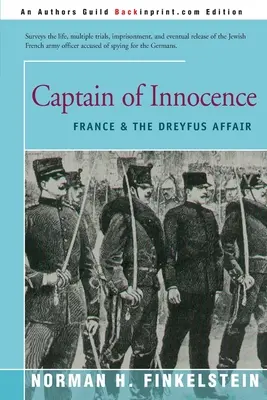 An Authors Guild Backinprint.com Edition

Surveys the life, multiple trials, imprisonment, and eventual release of the Jewish French army officer accused of spying for the Germans.

Captain of Innocence

FRANCE & THE DREYFUS AFFAIR

NORMAN H. FINKELSTEIN